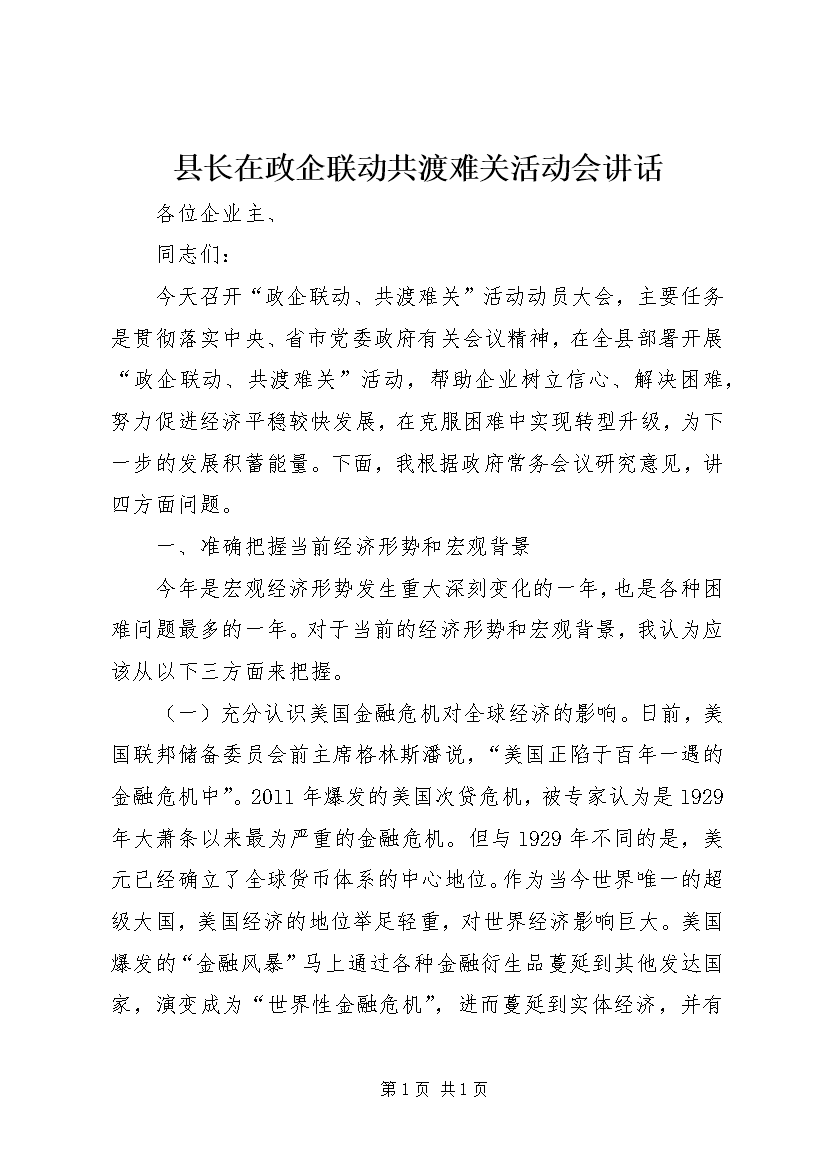 县长在政企联动共渡难关活动会讲话

各位企业主、

同志们：

今天召开“政企联动、共渡难关”活动动员大会，主要任务是贯彻落实中央、省市党委政府有关会议精神，在全县部署开展“政企联动、共渡难关”活动，帮助企业树立信心、解决困难，努力促进经济平稳较快发展，在克服困难中实现转型升级，为下一步的发展积蓄能量。下面，我根据政府常务会议研究意见，讲四方面问题。

一、准确把握当前经济形势和宏观背景

今年是宏观经济形势发生重大深刻变化的一年，也是各种困难问题最多的一年。对于当前的经济形势和宏观背景，我认为应该从以下三方面来把握。

（一）充分认识美国金融危机对全球经济的影响。日前，美国联邦储备委员会前主席格林斯潘说，“美国正陷于百年一遇的金融危机中”。2011年爆发的美国次贷危机，被专家认为是1929年大萧条以来最为严重的金融危机。但与1929年不同的是，美元已经确立了全球货币体系的中心地位。作为当今世界唯一的超级大国，美国经济的地位举足轻重，对世界经济影响巨大。美国爆发的“金融风暴”马上通过各种金融衍生品蔓延到其他发达国家，演变成为“世界性金融危机”，进而蔓延到实体经济，并有

第1页 共1页